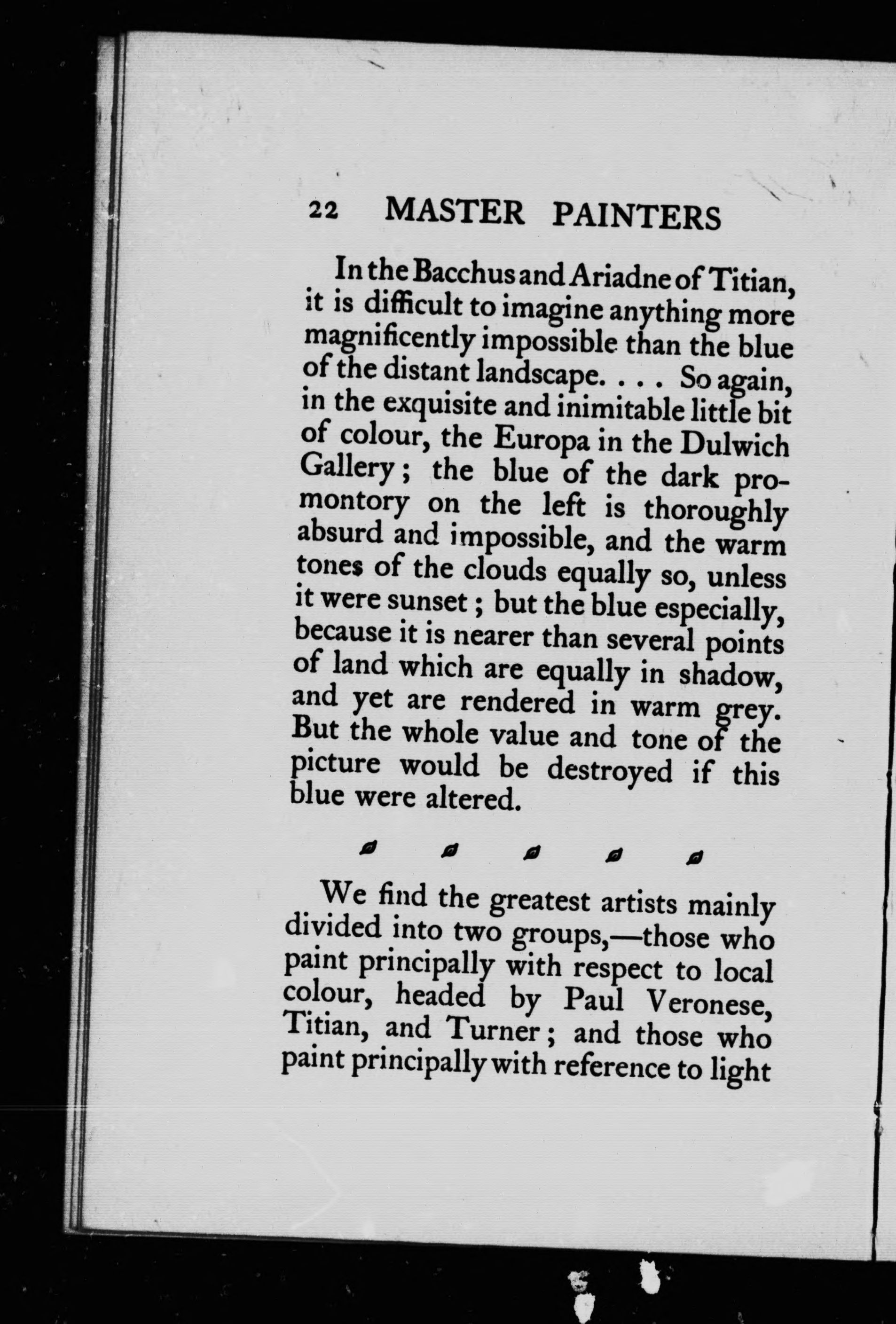 22 MASTER PAINTERS

In the Bacchus and Ariadne of Titian, it is difficult to imagine anything more magnificently impossible than the blue of the distant landscape. . . . So again, in the exquisite and inimitable little bit of colour, the Europa in the Dulwich Gallery; the blue of the dark promontory on the left is thoroughly absurd and impossible, and the warm tones of the clouds equally so, unless it were sunset; but the blue especially, because it is nearer than several points of land which are equally in shadow, and yet are rendered in warm grey. But the whole value and tone of the picture would be destroyed if this blue were altered.

We find the greatest artists mainly divided into two groups,—those who paint principally with respect to local colour, headed by Paul Veronese, Titian, and Turner; and those who paint principally with reference to light